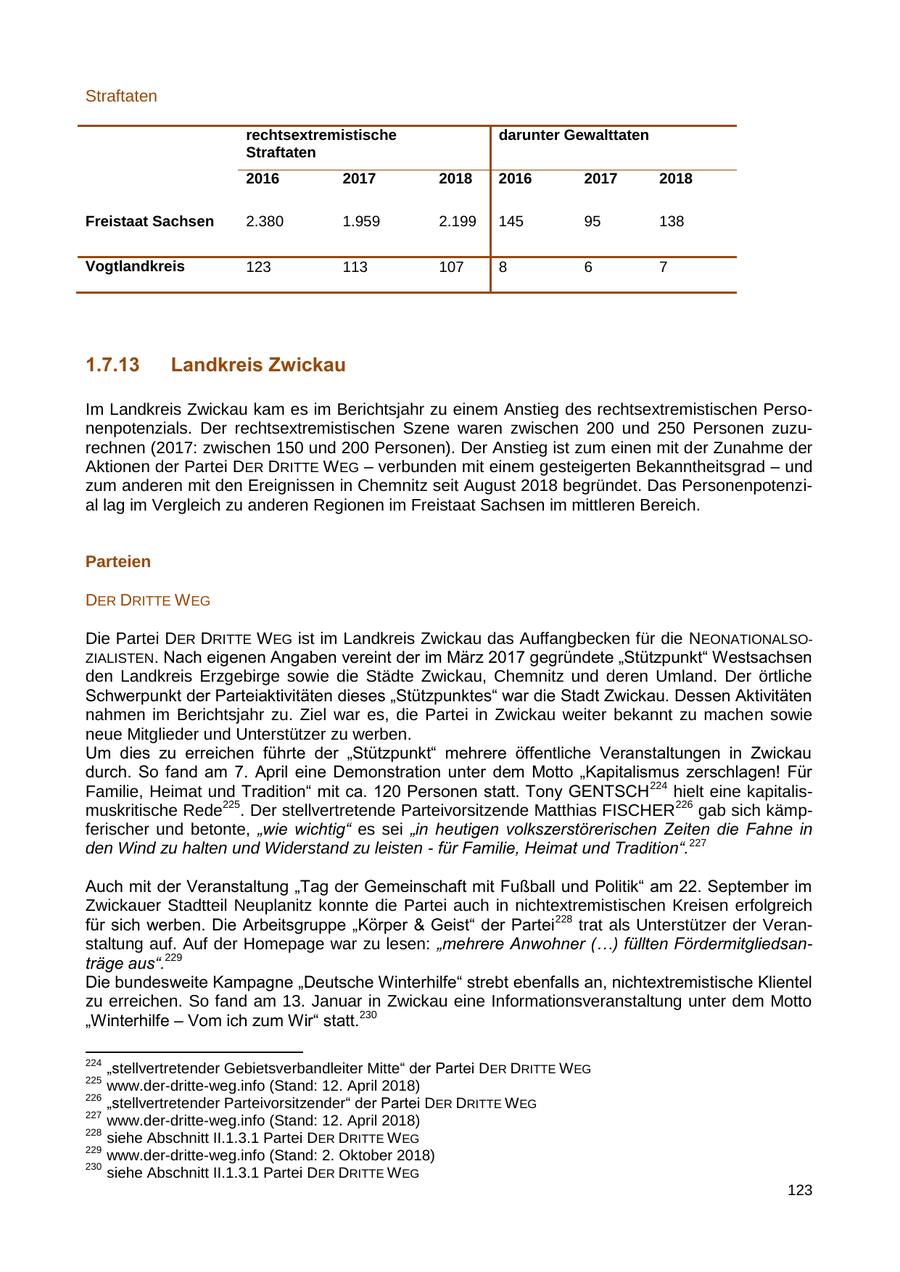 Straftaten

| | rechtsextremistische Straftaten | | | darunter Gewalttaten | | |
|---|---|---|---|---|---|---|
| | 2016 | 2017 | 2018 | 2016 | 2017 | 2018 |
| Freistaat Sachsen | 2.380 | 1.959 | 2.199 | 145 | 95 | 138 |
| Vogtlandkreis | 123 | 113 | 107 | 8 | 6 | 7 |

1.7.13 Landkreis Zwickau

Im Landkreis Zwickau kam es im Berichtsjahr zu einem Anstieg des rechtsextremistischen Personenpotenzials. Der rechtsextremistischen Szene waren zwischen 200 und 250 Personen zuzurechnen (2017: zwischen 150 und 200 Personen). Der Anstieg ist zum einen mit der Zunahme der Aktionen der Partei DER DRITTE WEG – verbunden mit einem gesteigerten Bekanntheitsgrad – und zum anderen mit den Ereignissen in Chemnitz seit August 2018 begründet. Das Personenpotenzial lag im Vergleich zu anderen Regionen im Freistaat Sachsen im mittleren Bereich.

Parteien

DER DRITTE WEG

Die Partei DER DRITTE WEG ist im Landkreis Zwickau das Auffangbecken für die NEONATIONALSOZIALISTEN. Nach eigenen Angaben vereint der im März 2017 gegründete „Stützpunkt“ Westsachsen den Landkreis Erzgebirge sowie die Städte Zwickau, Chemnitz und deren Umland. Der örtliche Schwerpunkt der Parteiaktivitäten dieses „Stützpunktes“ war die Stadt Zwickau. Dessen Aktivitäten nahmen im Berichtsjahr zu. Ziel war es, die Partei in Zwickau weiter bekannt zu machen sowie neue Mitglieder und Unterstützer zu werben.
Um dies zu erreichen führte der „Stützpunkt“ mehrere öffentliche Veranstaltungen in Zwickau durch. So fand am 7. April eine Demonstration unter dem Motto „Kapitalismus zerschlagen! Für Familie, Heimat und Tradition“ mit ca. 120 Personen statt. Tony GENTSCH$^{224}$ hielt eine kapitalismuskritische Rede$^{225}$. Der stellvertretende Parteivorsitzende Matthias FISCHER$^{226}$ gab sich kämpferischer und betonte, „wie wichtig“ es sei „in heutigen volkszerstörerischen Zeiten die Fahne in den Wind zu halten und Widerstand zu leisten - für Familie, Heimat und Tradition“.$^{227}$

Auch mit der Veranstaltung „Tag der Gemeinschaft mit Fußball und Politik“ am 22. September im Zwickauer Stadtteil Neuplanitz konnte die Partei auch in nichtextremistischen Kreisen erfolgreich für sich werben. Die Arbeitsgruppe „Körper & Geist“ der Partei$^{228}$ trat als Unterstützer der Veranstaltung auf. Auf der Homepage war zu lesen: „mehrere Anwohner (…) füllten Fördermitgliedsanträge aus“.$^{229}$
Die bundesweite Kampagne „Deutsche Winterhilfe“ strebt ebenfalls an, nichtextremistische Klientel zu erreichen. So fand am 13. Januar in Zwickau eine Informationsveranstaltung unter dem Motto „Winterhilfe – Vom ich zum Wir“ statt.$^{230}$

$^{224}$ „stellvertretender Gebietsverbandleiter Mitte“ der Partei DER DRITTE WEG
$^{225}$ www.der-dritte-weg.info (Stand: 12. April 2018)
$^{226}$ „stellvertretender Parteivorsitzender“ der Partei DER DRITTE WEG
$^{227}$ www.der-dritte-weg.info (Stand: 12. April 2018)
$^{228}$ siehe Abschnitt II.1.3.1 Partei DER DRITTE WEG
$^{229}$ www.der-dritte-weg.info (Stand: 2. Oktober 2018)
$^{230}$ siehe Abschnitt II.1.3.1 Partei DER DRITTE WEG

123